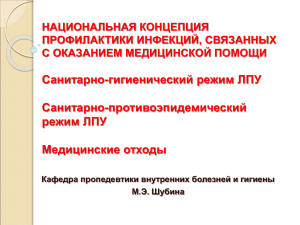 НАЦИОНАЛЬНАЯ КОНЦЕПЦИЯ ПРОФИЛАКТИКИ ИНФЕКЦИЙ, СВЯЗАННЫХ С ОКАЗАНИЕМ МЕДИЦИНСКОЙ ПОМОЩИ

Санитарно-гигиенический режим ЛПУ

Санитарно-противоэпидемический режим ЛПУ

Медицинские отходы

Кафедра пропедевтики внутренних болезней и гигиены
М.Э. Шубина